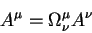 $A^{\mu} = \Omega^{\mu}_{\nu} A^{\nu}$